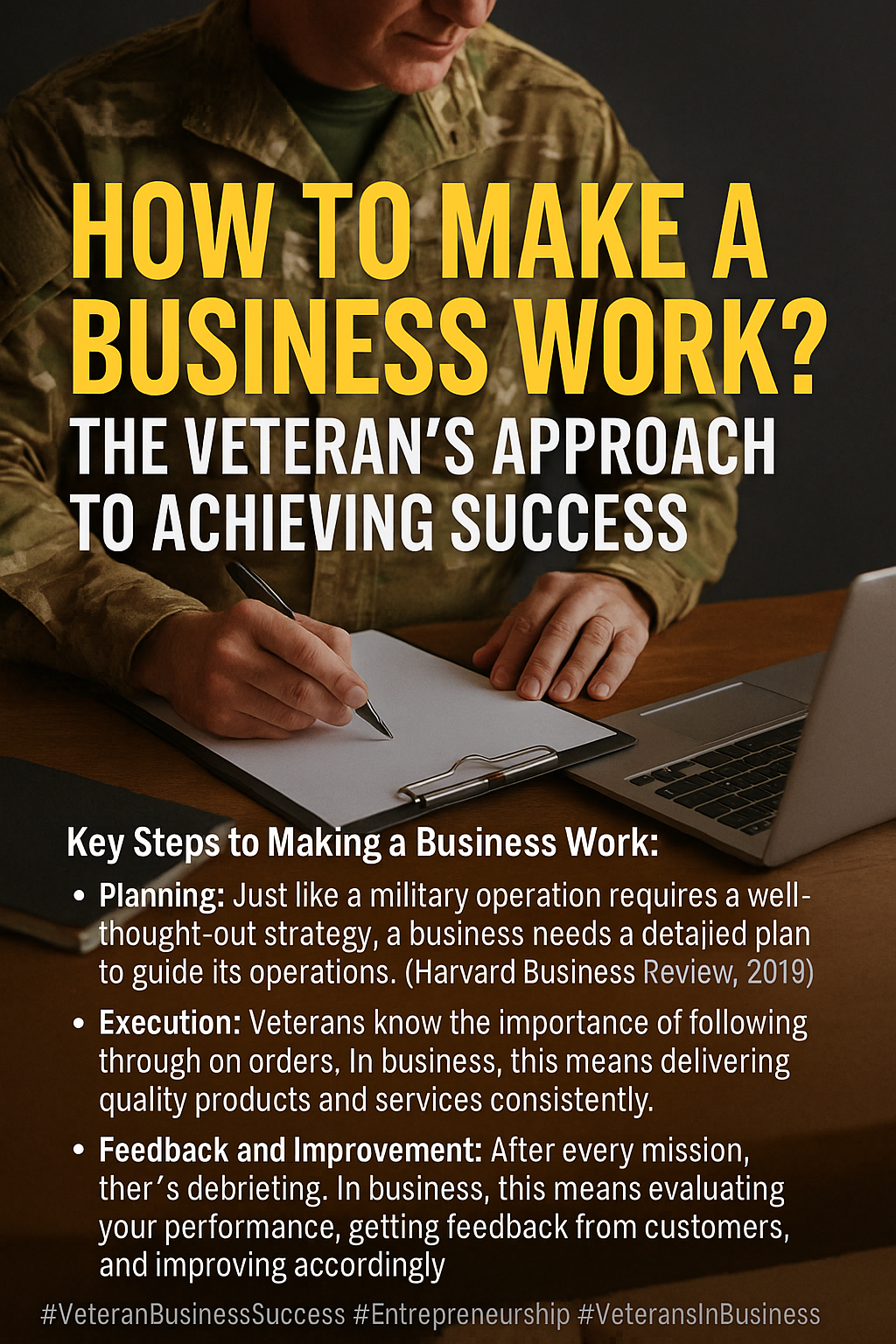 HOW TO MAKE A BUSINESS WORK?

THE VETERAN'S APPROACH TO ACHIEVING SUCCESS

Key Steps to Making a Business Work:

• Planning: Just like a military operation requires a well-thought-out strategy, a business needs a detajied plan to guide its operations. (Harvard Business Review, 2019)

• Execution: Veterans know the importance of following through on orders, In business, this means delivering quality products and services consistently.

• Feedback and Improvement: After every mission, ther's debrieting. In business, this means evaluating your performance, getting feedback from customers, and improving accordingly

#VeteranBusinessSuccess #Entrepreneurship #VeteransInBusiness